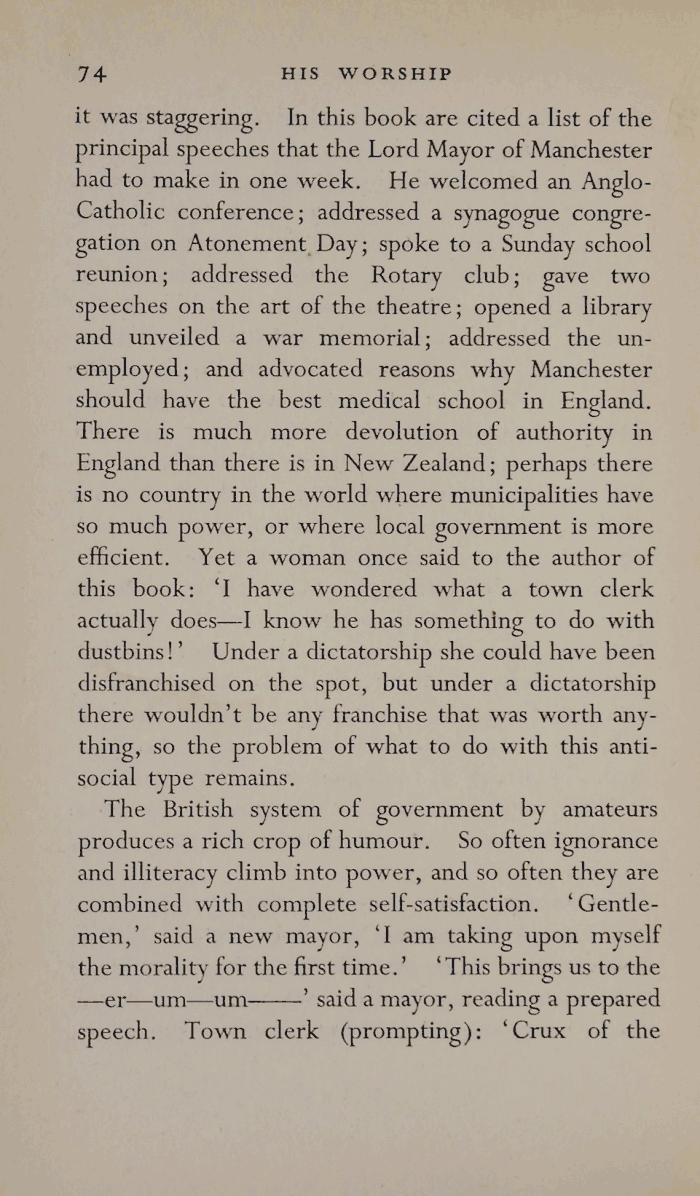 74 HIS WORSHIP

it was staggering. In this book are cited a list of the principal speeches that the Lord Mayor of Manchester had to make in one week. He welcomed an Anglo-Catholic conference; addressed a synagogue congregation on Atonement Day; spoke to a Sunday school reunion; addressed the Rotary club; gave two speeches on the art of the theatre; opened a library and unveiled a war memorial; addressed the unemployed; and advocated reasons why Manchester should have the best medical school in England. There is much more devolution of authority in England than there is in New Zealand; perhaps there is no country in the world where municipalities have so much power, or where local government is more efficient. Yet a woman once said to the author of this book: 'I have wondered what a town clerk actually does—I know he has something to do with dustbins!' Under a dictatorship she could have been disfranchised on the spot, but under a dictatorship there wouldn't be any franchise that was worth anything, so the problem of what to do with this anti-social type remains.

The British system of government by amateurs produces a rich crop of humour. So often ignorance and illiteracy climb into power, and so often they are combined with complete self-satisfaction. 'Gentlemen,' said a new mayor, 'I am taking upon myself the morality for the first time.' 'This brings us to the —er—um—um——' said a mayor, reading a prepared speech. Town clerk (prompting): 'Crux of the